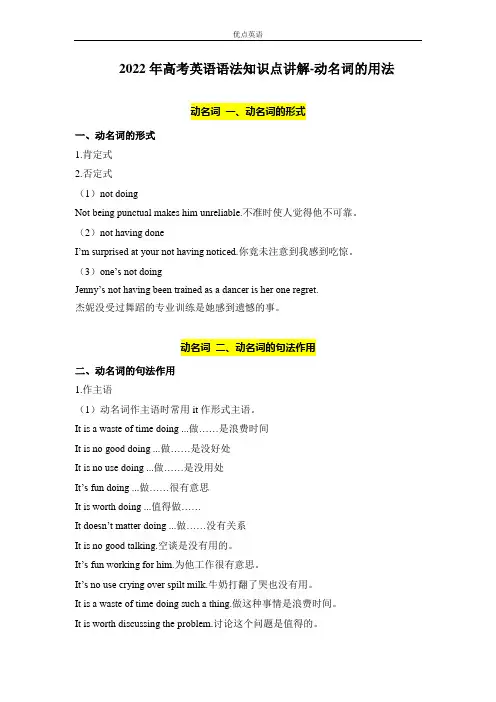 优点英语

2022 年高考英语语法知识点讲解-动名词的用法

动名词 一、动名词的形式

一、动名词的形式

1.肯定式

2.否定式

（1）not doing

Not being punctual makes him unreliable.不准时使人觉得他不可靠。

（2）not having done

I'm surprised at your not having noticed.你竟未注意到我感到吃惊。

（3）one's not doing

Jenny's not having been trained as a dancer is her one regret.
杰妮没受过舞蹈的专业训练是她感到遗憾的事。

动名词 二、动名词的句法作用

二、动名词的句法作用

1.作主语

（1）动名词作主语时常用 it 作形式主语。

It is a waste of time doing ...做……是浪费时间

It is no good doing ...做……是没好处

It is no use doing ...做……是没用处

It's fun doing ...做……很有意思

It is worth doing ...值得做……

It doesn't matter doing ...做……没有关系

It is no good talking.空谈是没有用的。

It's fun working for him.为他工作很有意思。

It's no use crying over spilt milk.牛奶打翻了哭也没有用。

It is a waste of time doing such a thing.做这种事情是浪费时间。

It is worth discussing the problem.讨论这个问题是值得的。